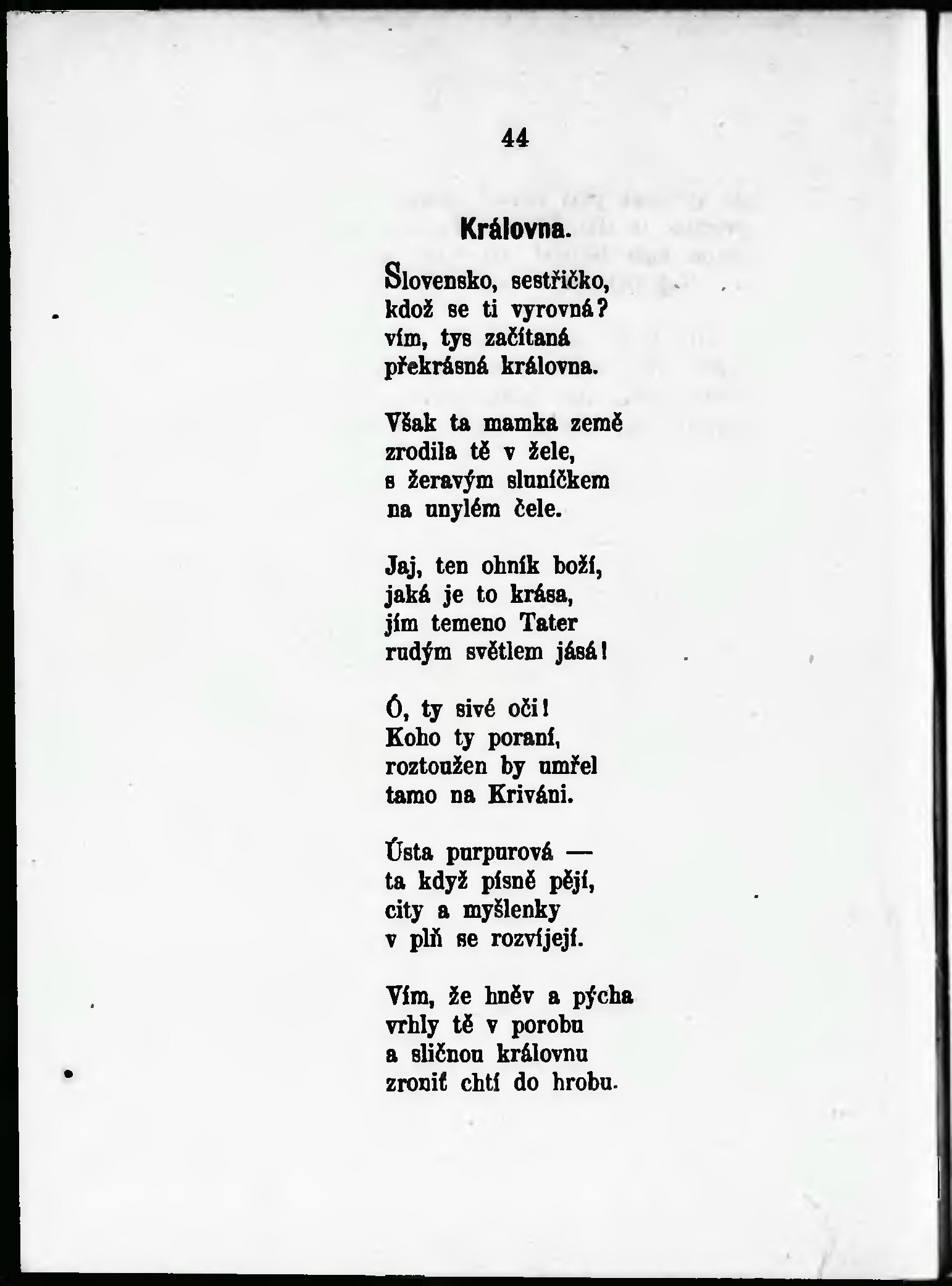 44

Královna.

Slovensko, sestřičko,
kdož se ti vyrovná?
vím, tys začítaná
překrásná královna.

Však ta mamka země
zrodila tě v žele,
s žeravým sluníčkem
na unylém čele.

Jaj, ten ohník boží,
jaká je to krása,
jím temeno Tater
rudým světlem jásá!

Ó, ty sivé oči!
Koho ty poraní,
roztoužen by umřel
tamo na Kriváni.

Ústa purpurová —
ta když písně pějí,
city a myšlenky
v plň se rozvíjejí.

Vím, že hněv a pýcha
vrhly tě v porobu
a sličnou královnu
zronit chtí do hrobu.